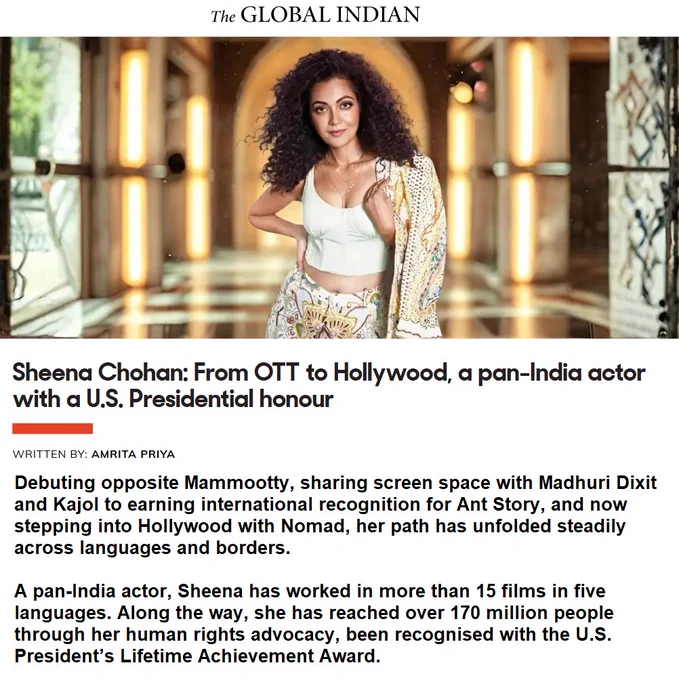 The GLOBAL INDIAN

Sheena Chohan: From OTT to Hollywood, a pan-India actor with a U.S. Presidential honour

WRITTEN BY: AMRITA PRIYA

Debuting opposite Mammootty, sharing screen space with Madhuri Dixit and Kajol to earning international recognition for Ant Story, and now stepping into Hollywood with Nomad, her path has unfolded steadily across languages and borders.

A pan-India actor, Sheena has worked in more than 15 films in five languages. Along the way, she has reached over 170 million people through her human rights advocacy, been recognised with the U.S. President's Lifetime Achievement Award.